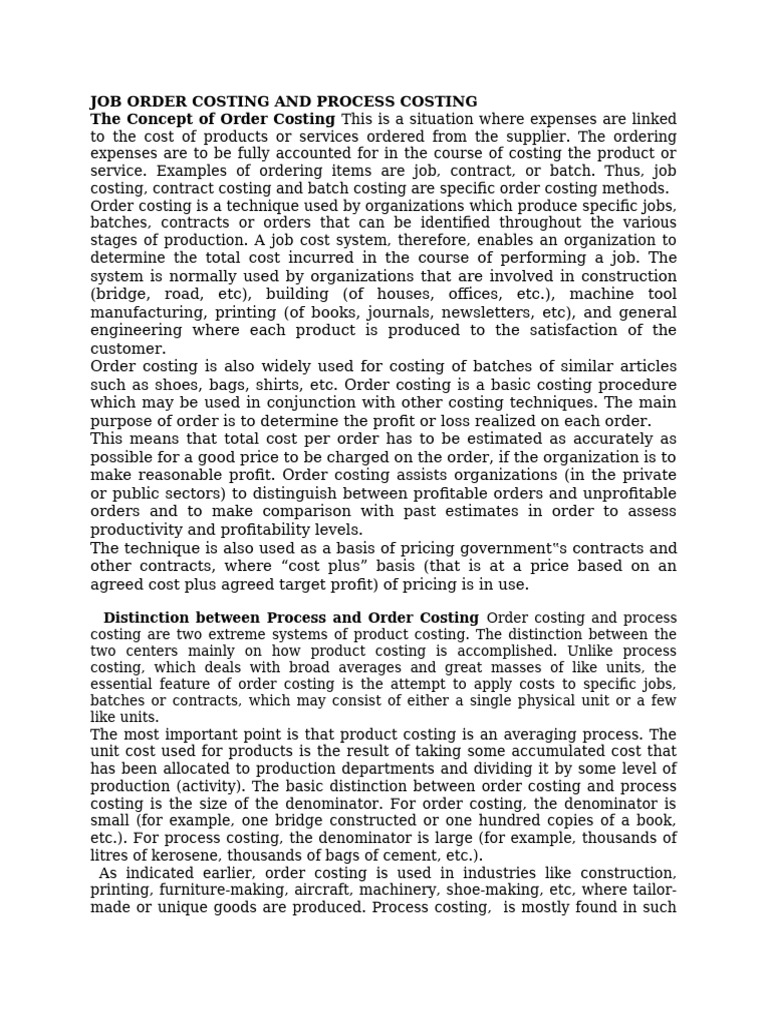 JOB ORDER COSTING AND PROCESS COSTING

The Concept of Order Costing This is a situation where expenses are linked to the cost of products or services ordered from the supplier. The ordering expenses are to be fully accounted for in the course of costing the product or service. Examples of ordering items are job, contract, or batch. Thus, job costing, contract costing and batch costing are specific order costing methods.

Order costing is a technique used by organizations which produce specific jobs, batches, contracts or orders that can be identified throughout the various stages of production. A job cost system, therefore, enables an organization to determine the total cost incurred in the course of performing a job. The system is normally used by organizations that are involved in construction (bridge, road, etc), building (of houses, offices, etc.), machine tool manufacturing, printing (of books, journals, newsletters, etc), and general engineering where each product is produced to the satisfaction of the customer.

Order costing is also widely used for costing of batches of similar articles such as shoes, bags, shirts, etc. Order costing is a basic costing procedure which may be used in conjunction with other costing techniques. The main purpose of order is to determine the profit or loss realized on each order.

This means that total cost per order has to be estimated as accurately as possible for a good price to be charged on the order, if the organization is to make reasonable profit. Order costing assists organizations (in the private or public sectors) to distinguish between profitable orders and unprofitable orders and to make comparison with past estimates in order to assess productivity and profitability levels.

The technique is also used as a basis of pricing government"s contracts and other contracts, where "cost plus" basis (that is at a price based on an agreed cost plus agreed target profit) of pricing is in use.

Distinction between Process and Order Costing Order costing and process costing are two extreme systems of product costing. The distinction between the two centers mainly on how product costing is accomplished. Unlike process costing, which deals with broad averages and great masses of like units, the essential feature of order costing is the attempt to apply costs to specific jobs, batches or contracts, which may consist of either a single physical unit or a few like units.

The most important point is that product costing is an averaging process. The unit cost used for products is the result of taking some accumulated cost that has been allocated to production departments and dividing it by some level of production (activity). The basic distinction between order costing and process costing is the size of the denominator. For order costing, the denominator is small (for example, one bridge constructed or one hundred copies of a book, etc.). For process costing, the denominator is large (for example, thousands of litres of kerosene, thousands of bags of cement, etc.).

As indicated earlier, order costing is used in industries like construction, printing, furniture-making, aircraft, machinery, shoe-making, etc, where tailor-made or unique goods are produced. Process costing, is mostly found in such